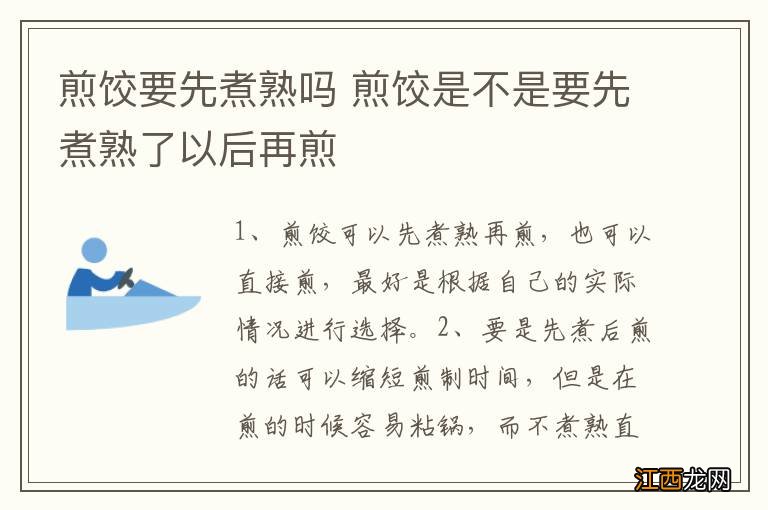 煎饺要先煮熟吗 煎饺是不是要先煮熟了以后再煎

1、煎饺可以先煮熟再煎，也可以直接煎，最好是根据自己的实际情况进行选择。2、要是先煮后煎的话可以缩短煎制时间，但是在煎的时候容易粘锅，而不煮熟直

江西龙网